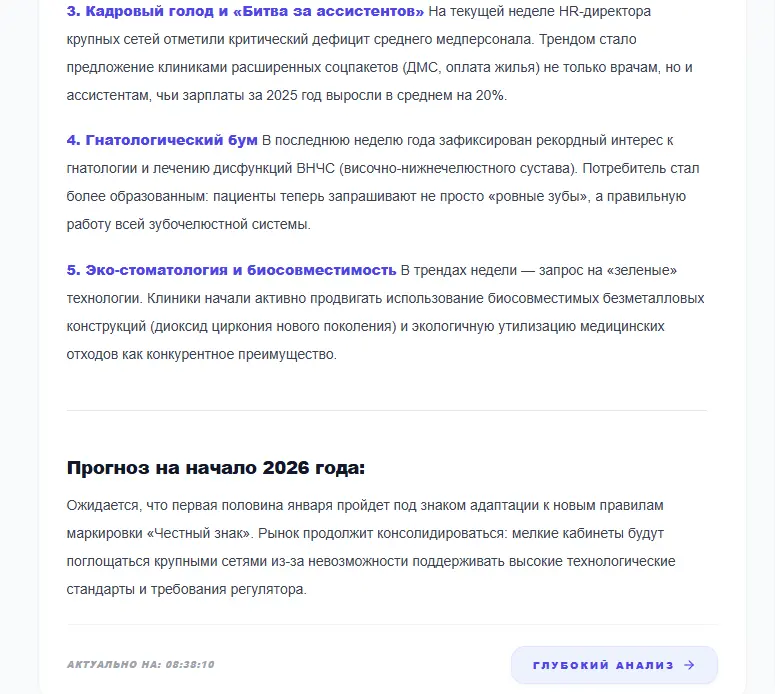 3. Кадровый голод и «Битва за ассистентов» На текущей неделе HR-директора крупных сетей отметили критический дефицит среднего медперсонала. Трендом стало предложение клиниками расширенных соцпакетов (ДМС, оплата жилья) не только врачам, но и ассистентам, чьи зарплаты за 2025 год выросли в среднем на 20%.

4. Гнатологический бум В последнюю неделю года зафиксирован рекордный интерес к гнатологии и лечению дисфункций ВНЧС (височно-нижнечелюстного сустава). Потребитель стал более образованным: пациенты теперь запрашивают не просто «ровные зубы», а правильную работу всей зубочелюстной системы.

5. Эко-стоматология и биосовместимость В трендах недели — запрос на «зеленые» технологии. Клиники начали активно продвигать использование биосовместимых безметалловых конструкций (диоксид циркония нового поколения) и экологичную утилизацию медицинских отходов как конкурентное преимущество.

Прогноз на начало 2026 года:

Ожидается, что первая половина января пройдет под знаком адаптации к новым правилам маркировки «Честный знак». Рынок продолжит консолидироваться: мелкие кабинеты будут поглощаться крупными сетями из-за невозможности поддерживать высокие технологические стандарты и требования регулятора.

АКТУАЛЬНО НА: 08:38:10

ГЛУБОКИЙ АНАЛИЗ →